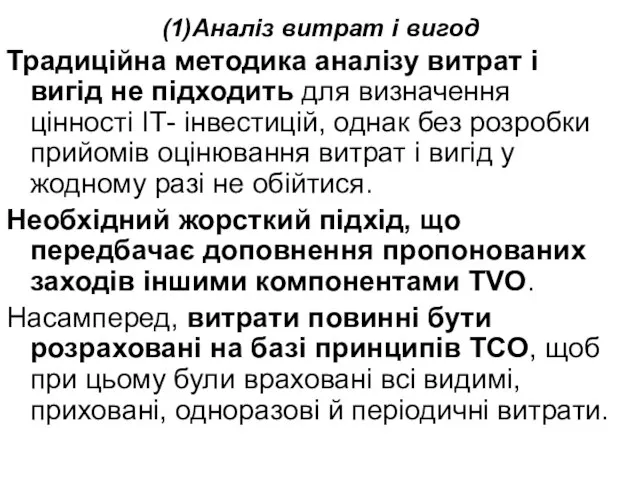 (1)Аналіз витрат і вигод

Традиційна методика аналізу витрат і вигід не підходить для визначення цінності ІТ- інвестицій, однак без розробки прийомів оцінювання витрат і вигід у жодному разі не обійтися.

Необхідний жорсткий підхід, що передбачає доповнення пропонованих заходів іншими компонентами TVO.

Насамперед, витрати повинні бути розраховані на базі принципів ТСО, щоб при цьому були враховані всі видимі, приховані, одноразові й періодичні витрати.